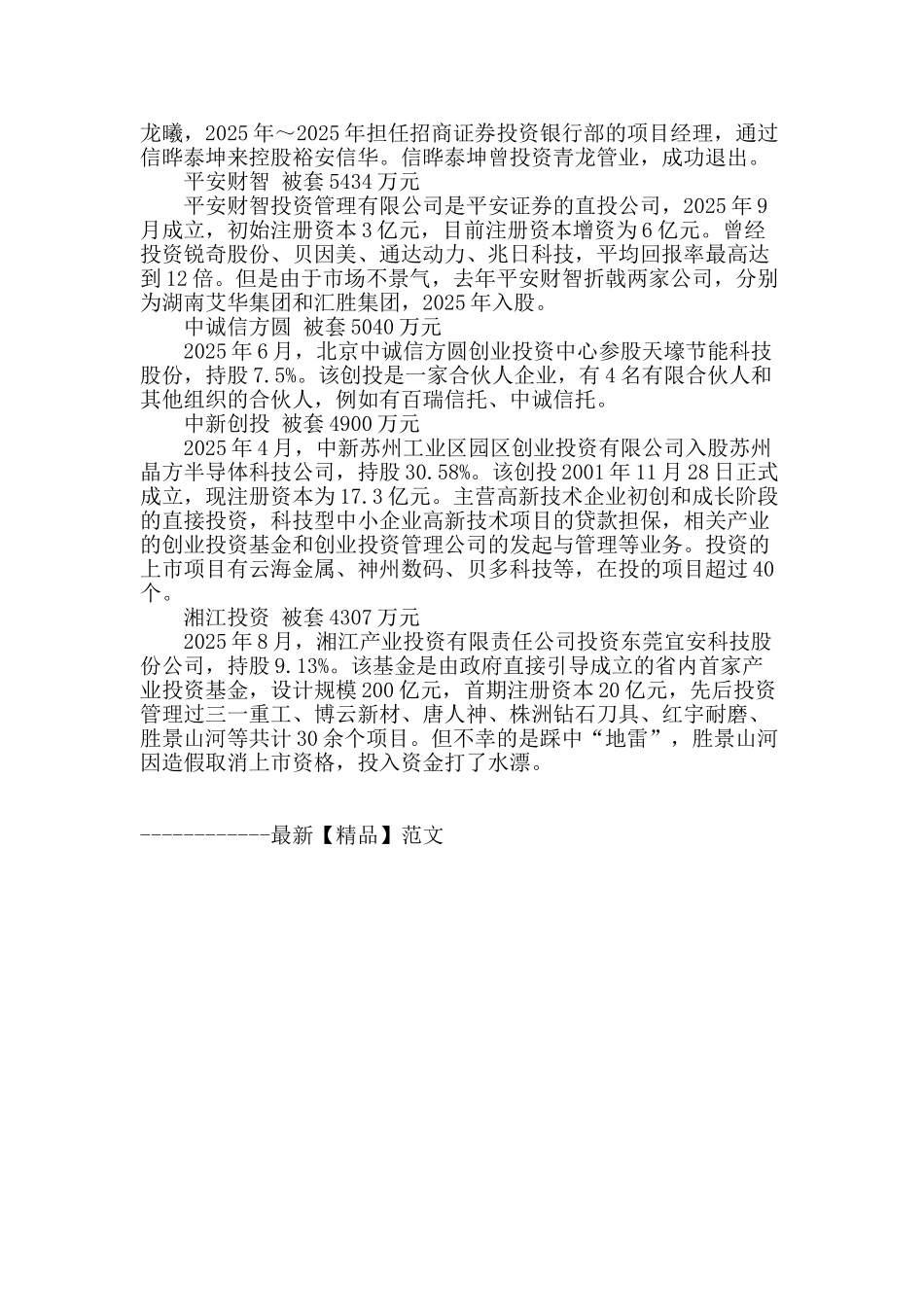 龙曦，2025 年～2025 年担任招商证券投资银行部的项目经理，通过信晔泰坤来控股裕安信华。信晔泰坤曾投资青龙管业，成功退出。

平安财智 被套 5434 万元

平安财智投资管理有限公司是平安证券的直投公司，2025 年 9 月成立，初始注册资本 3 亿元，目前注册资本增资为 6 亿元。曾经投资锐奇股份、贝因美、通达动力、兆日科技，平均回报率最高达到 12 倍。但是由于市场不景气，去年平安财智折戟两家公司，分别为湖南艾华集团和汇胜集团，2025 年入股。

中诚信方圆 被套 5040 万元

2025 年 6 月，北京中诚信方圆创业投资中心参股天壕节能科技股份，持股 7.5%。该创投是一家合伙人企业，有 4 名有限合伙人和其他组织的合伙人，例如有百瑞信托、中诚信托。

中新创投 被套 4900 万元

2025 年 4 月，中新苏州工业区园区创业投资有限公司入股苏州晶方半导体科技公司，持股 30.58%。该创投 2001 年 11 月 28 日正式成立，现注册资本为 17.3 亿元。主营高新技术企业初创和成长阶段的直接投资，科技型中小企业高新技术项目的贷款担保，相关产业的创业投资基金和创业投资管理公司的发起与管理等业务。投资的上市项目有云海金属、神州数码、贝多科技等，在投的项目超过 40 个。

湘江投资 被套 4307 万元

2025 年 8 月，湘江产业投资有限责任公司投资东莞宜安科技股份公司，持股 9.13%。该基金是由政府直接引导成立的省内首家产业投资基金，设计规模 200 亿元，首期注册资本 20 亿元，先后投资管理过三一重工、博云新材、唐人神、株洲钻石刀具、红宇耐磨、胜景山河等共计 30 余个项目。但不幸的是踩中“地雷”，胜景山河因造假取消上市资格，投入资金打了水漂。

------------最新【精品】范文